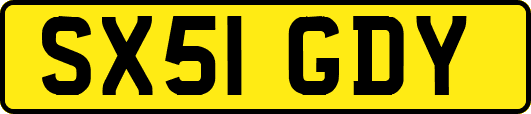 SX51 GDY